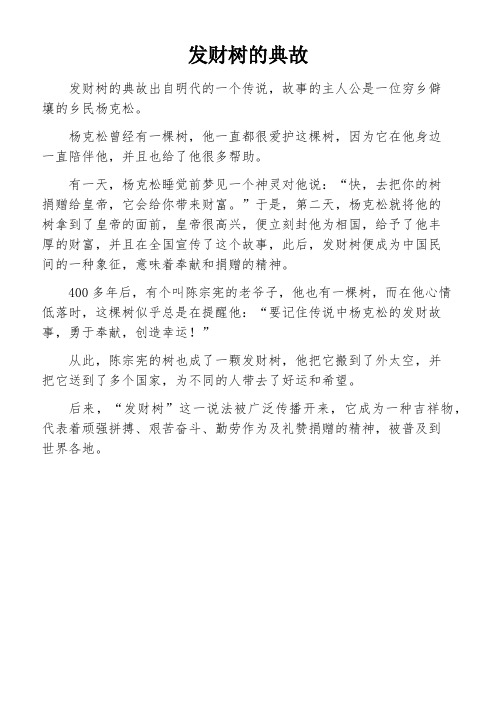 发财树的典故

发财树的典故出自明代的一个传说，故事的主人公是一位穷乡僻壤的乡民杨克松。

杨克松曾经有一棵树，他一直都很爱护这棵树，因为它在他身边一直陪伴他，并且也给了他很多帮助。

有一天，杨克松睡觉前梦见一个神灵对他说：“快，去把你的树捐赠给皇帝，它会给你带来财富。”于是，第二天，杨克松就将他的树拿到了皇帝的面前，皇帝很高兴，便立刻封他为相国，给予了他丰厚的财富，并且在全国宣传了这个故事，此后，发财树便成为中国民间的一种象征，意味着奉献和捐赠的精神。

400 多年后，有个叫陈宗宪的老爷子，他也有一棵树，而在他心情低落时，这棵树似乎总是在提醒他：“要记住传说中杨克松的发财故事，勇于奉献，创造幸运！”

从此，陈宗宪的树也成了一颗发财树，他把它搬到了外太空，并把它送到了多个国家，为不同的人带去了好运和希望。

后来，“发财树”这一说法被广泛传播开来，它成为一种吉祥物，代表着顽强拼搏、艰苦奋斗、勤劳作为及礼赞捐赠的精神，被普及到世界各地。